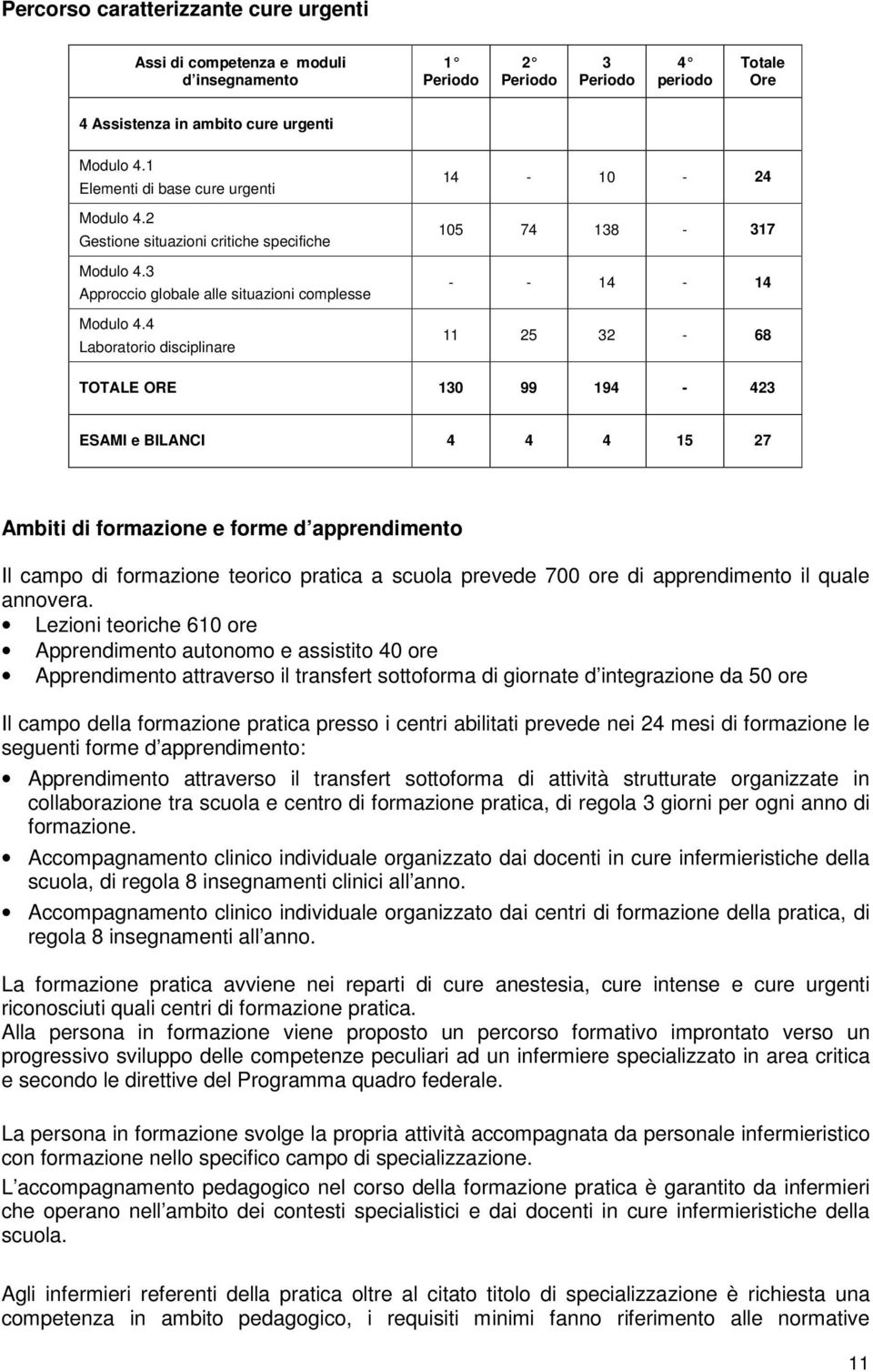 Percorso caratterizzante cure urgenti

| Assi di competenza e moduli d insegnamento | 1 Periodo | 2 Periodo | 3 Periodo | 4 periodo | Totale Ore |
|---|---|---|---|---|---|
| 4 Assistenza in ambito cure urgenti | | | | | |
| Modulo 4.1 Elementi di base cure urgenti | 14 | - | 10 | - | 24 |
| Modulo 4.2 Gestione situazioni critiche specifiche | 105 | 74 | 138 | - | 317 |
| Modulo 4.3 Approccio globale alle situazioni complesse | - | - | 14 | - | 14 |
| Modulo 4.4 Laboratorio disciplinare | 11 | 25 | 32 | - | 68 |
| TOTALE ORE | 130 | 99 | 194 | - | 423 |
| ESAMI e BILANCI | 4 | 4 | 4 | 15 | 27 |

Ambiti di formazione e forme d apprendimento

Il campo di formazione teorico pratica a scuola prevede 700 ore di apprendimento il quale annovera.
• Lezioni teoriche 610 ore
• Apprendimento autonomo e assistito 40 ore
• Apprendimento attraverso il transfert sottoforma di giornate d integrazione da 50 ore

Il campo della formazione pratica presso i centri abilitati prevede nei 24 mesi di formazione le seguenti forme d apprendimento:
• Apprendimento attraverso il transfert sottoforma di attività strutturate organizzate in collaborazione tra scuola e centro di formazione pratica, di regola 3 giorni per ogni anno di formazione.
• Accompagnamento clinico individuale organizzato dai docenti in cure infermieristiche della scuola, di regola 8 insegnamenti clinici all anno.
• Accompagnamento clinico individuale organizzato dai centri di formazione della pratica, di regola 8 insegnamenti all anno.

La formazione pratica avviene nei reparti di cure anestesia, cure intense e cure urgenti riconosciuti quali centri di formazione pratica.
Alla persona in formazione viene proposto un percorso formativo improntato verso un progressivo sviluppo delle competenze peculiari ad un infermiere specializzato in area critica e secondo le direttive del Programma quadro federale.

La persona in formazione svolge la propria attività accompagnata da personale infermieristico con formazione nello specifico campo di specializzazione.
L accompagnamento pedagogico nel corso della formazione pratica è garantito da infermieri che operano nell ambito dei contesti specialistici e dai docenti in cure infermieristiche della scuola.

Agli infermieri referenti della pratica oltre al citato titolo di specializzazione è richiesta una competenza in ambito pedagogico, i requisiti minimi fanno riferimento alle normative

11